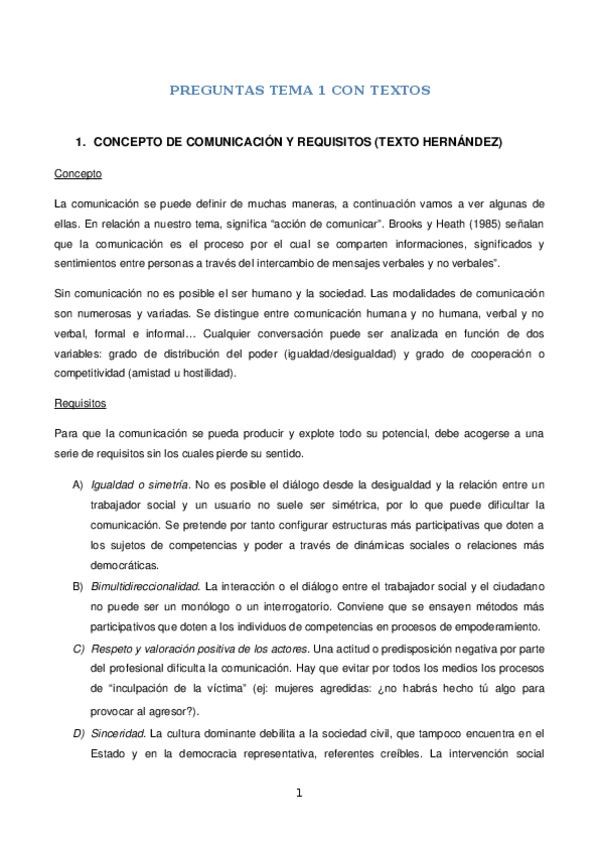 PREGUNTAS TEMA 1 CON TEXTOS

1. CONCEPTO DE COMUNICACIÓN Y REQUISITOS (TEXTO HERNÁNDEZ)

Concepto

La comunicación se puede definir de muchas maneras, a continuación vamos a ver algunas de ellas. En relación a nuestro tema, significa "acción de comunicar". Brooks y Heath (1985) señalan que la comunicación es el proceso por el cual se comparten informaciones, significados y sentimientos entre personas a través del intercambio de mensajes verbales y no verbales".

Sin comunicación no es posible el ser humano y la sociedad. Las modalidades de comunicación son numerosas y variadas. Se distingue entre comunicación humana y no humana, verbal y no verbal, formal e informal… Cualquier conversación puede ser analizada en función de dos variables: grado de distribución del poder (igualdad/desigualdad) y grado de cooperación o competitividad (amistad u hostilidad).

Requisitos

Para que la comunicación se pueda producir y explote todo su potencial, debe acogerse a una serie de requisitos sin los cuales pierde su sentido.

A) Igualdad o simetría. No es posible el diálogo desde la desigualdad y la relación entre un trabajador social y un usuario no suele ser simétrica, por lo que puede dificultar la comunicación. Se pretende por tanto configurar estructuras más participativas que doten a los sujetos de competencias y poder a través de dinámicas sociales o relaciones más democráticas.

B) Bimultidireccionalidad. La interacción o el diálogo entre el trabajador social y el ciudadano no puede ser un monólogo o un interrogatorio. Conviene que se ensayen métodos más participativos que doten a los individuos de competencias en procesos de empoderamiento.

C) Respeto y valoración positiva de los actores. Una actitud o predisposición negativa por parte del profesional dificulta la comunicación. Hay que evitar por todos los medios los procesos de "inculpación de la víctima" (ej: mujeres agredidas: ¿no habrás hecho tú algo para provocar al agresor?).

D) Sinceridad. La cultura dominante debilita a la sociedad civil, que tampoco encuentra en el Estado y en la democracia representativa, referentes creíbles. La intervención social

1